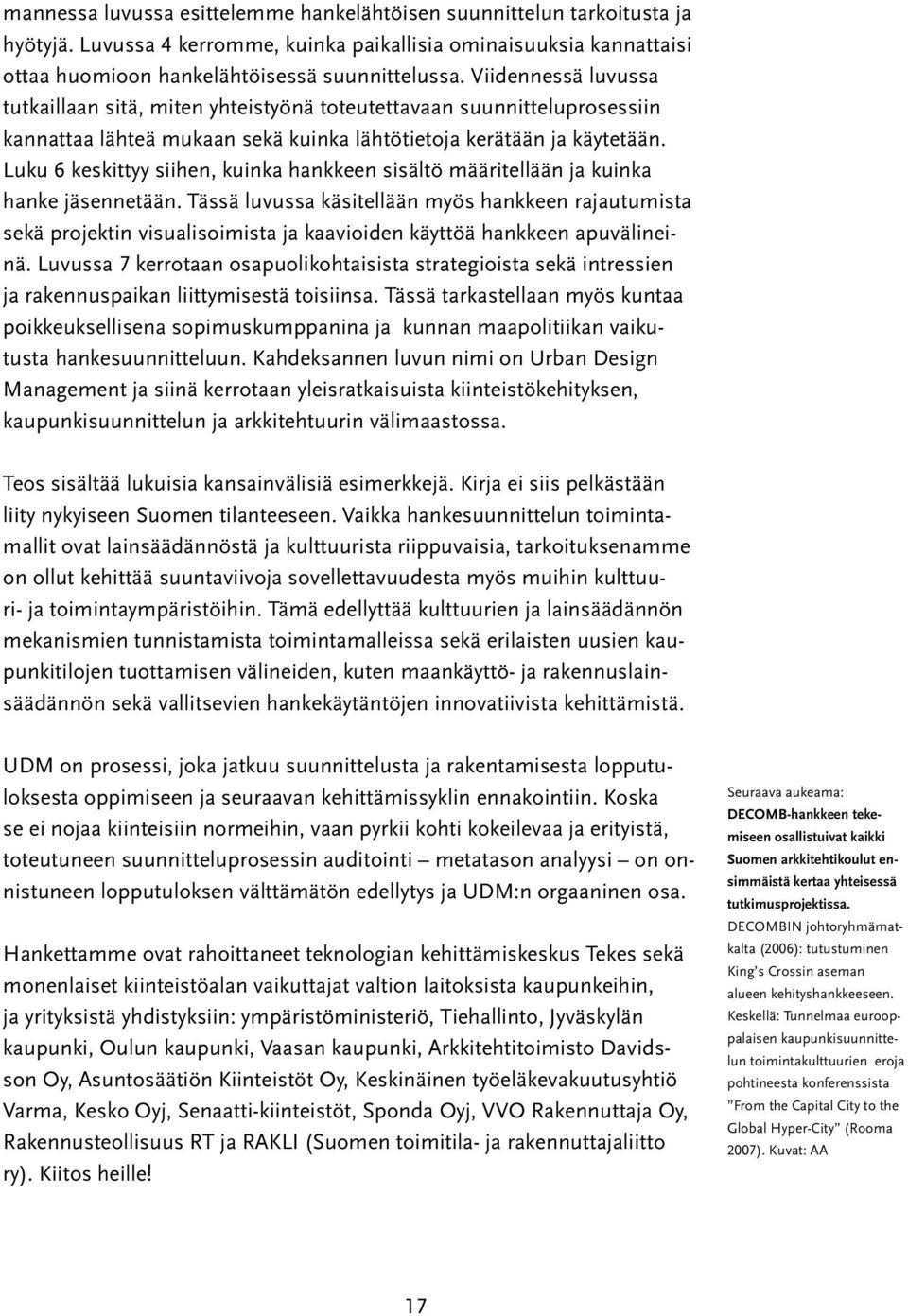 mannessa luvussa esittelemme hankelähtöisen suunnittelun tarkoitusta ja hyötyjä. Luvussa 4 kerromme, kuinka paikallisia ominaisuuksia kannattaisi ottaa huomioon hankelähtöisessä suunnittelussa. Viidennessä luvussa tutkaillaan sitä, miten yhteistyönä toteutettavaan suunnitteluprosessiin kannattaa lähteä mukaan sekä kuinka lähtötietoja kerätään ja käytetään. Luku 6 keskittyy siihen, kuinka hankkeen sisältö määritellään ja kuinka hanke jäsennetään. Tässä luvussa käsitellään myös hankkeen rajautumista sekä projektin visualisoimista ja kaavioiden käyttöä hankkeen apuvälineinä. Luvussa 7 kerrotaan osapuolikohtaisista strategioista sekä intressien ja rakennuspaikan liittymisestä toisiinsa. Tässä tarkastellaan myös kuntaa poikkeuksellisena sopimuskumppanina ja kunnan maapolitiikan vaikutusta hankesuunnitteluun. Kahdeksannen luvun nimi on Urban Design Management ja siinä kerrotaan yleisratkaisuista kiinteistökehityksen, kaupunkisuunnittelun ja arkkitehtuurin välimaastossa.

Teos sisältää lukuisia kansainvälisiä esimerkkejä. Kirja ei siis pelkästään liity nykyiseen Suomen tilanteeseen. Vaikka hankesuunnittelun toimintamallit ovat lainsäädännöstä ja kulttuurista riippuvaisia, tarkoituksenamme on ollut kehittää suuntaviivoja sovellettavuudesta myös muihin kulttuuri- ja toimintaympäristöihin. Tämä edellyttää kulttuurien ja lainsäädännön mekanismien tunnistamista toimintamalleissa sekä erilaisten uusien kaupunkitilojen tuottamisen välineiden, kuten maankäyttö- ja rakennuslainsäädännön sekä vallitsevien hankekäytäntöjen innovatiivista kehittämistä.

UDM on prosessi, joka jatkuu suunnittelusta ja rakentamisesta lopputuloksesta oppimiseen ja seuraavan kehittämissyklin ennakointiin. Koska se ei nojaa kiinteisiin normeihin, vaan pyrkii kohti kokeilevaa ja erityistä, toteutuneen suunnitteluprosessin auditointi – metatason analyysi – on onnistuneen lopputuloksen välttämätön edellytys ja UDM:n orgaaninen osa.

Hankettamme ovat rahoittaneet teknologian kehittämiskeskus Tekes sekä monenlaiset kiinteistöalan vaikuttajat valtion laitoksista kaupunkeihin, ja yrityksistä yhdistyksiin: ympäristöministeriö, Tiehallinto, Jyväskylän kaupunki, Oulun kaupunki, Vaasan kaupunki, Arkkitehtitoimisto Davidsson Oy, Asuntosäätiön Kiinteistöt Oy, Keskinäinen työeläkevakuutusyhtiö Varma, Kesko Oyj, Senaatti-kiinteistöt, Sponda Oyj, VVO Rakennuttaja Oy, Rakennusteollisuus RT ja RAKLI (Suomen toimitila- ja rakennuttajaliitto ry). Kiitos heille!

Seuraava aukeama:
DECOMB-hankkeen tekemiseen osallistuivat kaikki Suomen arkkitehtikoulut ensimmäistä kertaa yhteisessä tutkimusprojektissa.
DECOMBIN johtoryhmämatkalta (2006): tutustuminen King's Crossin aseman alueen kehityshankkeeseen.
Keskellä: Tunnelmaa eurooppalaisen kaupunkisuunnittelun toimintakulttuurien eroja pohtineesta konferenssista "From the Capital City to the Global Hyper-City" (Rooma 2007). Kuvat: AA

17